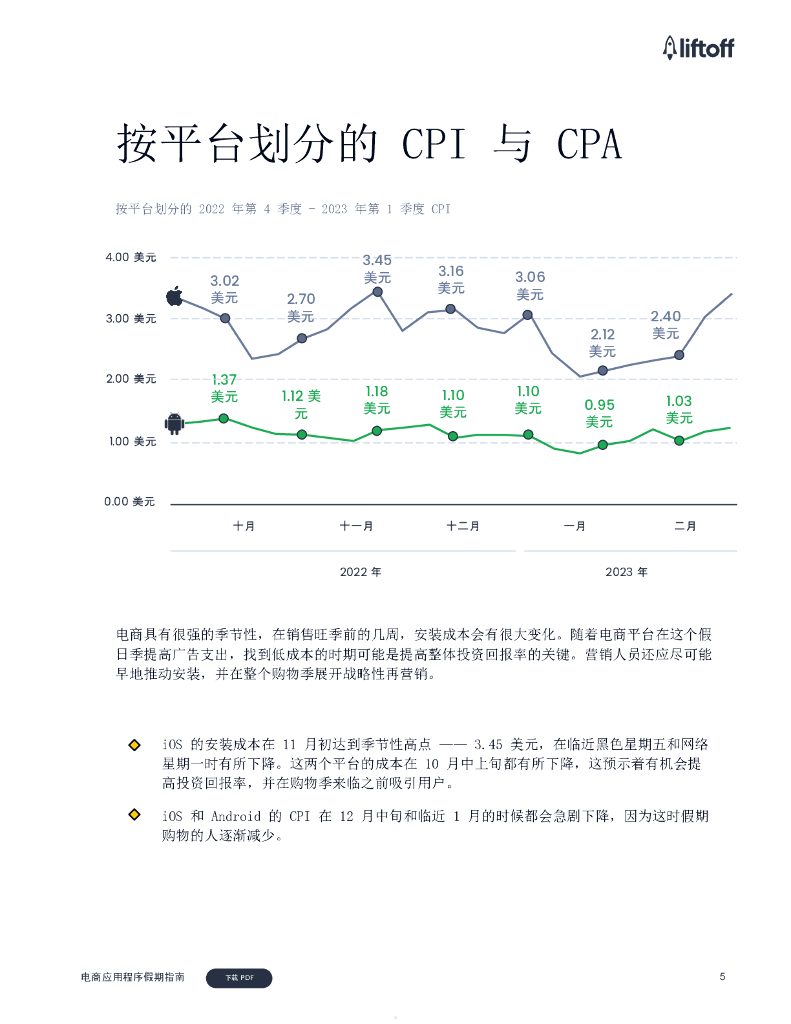 liftoff

按平台划分的 CPI 与 CPA

按平台划分的 2022 年第 4 季度 - 2023 年第 1 季度 CPI

4.00 美元
3.00 美元
2.00 美元
1.00 美元
0.00 美元

3.02 美元
2.70 美元
3.45 美元
3.16 美元
3.06 美元
2.12 美元
2.40 美元

1.37 美元
1.12 美元
1.18 美元
1.10 美元
1.10 美元
0.95 美元
1.03 美元

十月
十一月
十二月
一月
二月

2022 年
2023 年

电商具有很强的季节性，在销售旺季前的几周，安装成本会有很大变化。随着电商平台在这个假日季提高广告支出，找到低成本的时期可能是提高整体投资回报率的关键。营销人员还应尽可能早地推动安装，并在整个购物季展开战略性再营销。

iOS 的安装成本在 11 月初达到季节性高点 —— 3.45 美元，在临近黑色星期五和网络星期一时有所下降。这两个平台的成本在 10 月中上旬都有所下降，这预示着有机会提高投资回报率，并在购物季来临之前吸引用户。

iOS 和 Android 的 CPI 在 12 月中旬和临近 1 月的时候都会急剧下降，因为这时假期购物的人逐渐减少。

电商应用程序假期指南
下载 PDF
5